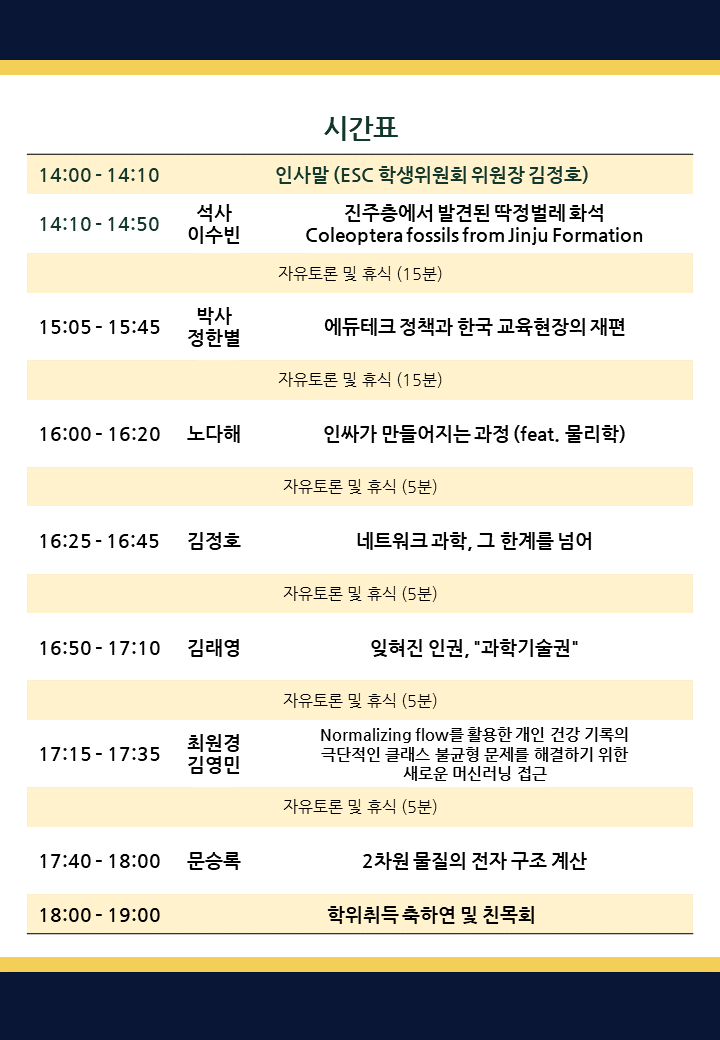 시간표

| | | |
|---|---|---|
| 14:00 - 14:10 | | 인사말 (ESC 학생위원회 위원장 김정호) |
| 14:10 - 14:50 | 석사 이수빈 | 진주층에서 발견된 딱정벌레 화석 Coleoptera fossils from Jinju Formation |
| | | 자유토론 및 휴식 (15분) |
| 15:05 - 15:45 | 박사 정한별 | 에듀테크 정책과 한국 교육현장의 재편 |
| | | 자유토론 및 휴식 (15분) |
| 16:00 - 16:20 | 노다해 | 인싸가 만들어지는 과정 (feat. 물리학) |
| | | 자유토론 및 휴식 (5분) |
| 16:25 - 16:45 | 김정호 | 네트워크 과학, 그 한계를 넘어 |
| | | 자유토론 및 휴식 (5분) |
| 16:50 - 17:10 | 김래영 | 잊혀진 인권, "과학기술권" |
| | | 자유토론 및 휴식 (5분) |
| 17:15 - 17:35 | 최원경 김영민 | Normalizing flow를 활용한 개인 건강 기록의 극단적인 클래스 불균형 문제를 해결하기 위한 새로운 머신러닝 접근 |
| | | 자유토론 및 휴식 (5분) |
| 17:40 - 18:00 | 문승록 | 2차원 물질의 전자 구조 계산 |
| 18:00 - 19:00 | | 학위취득 축하연 및 친목회 |